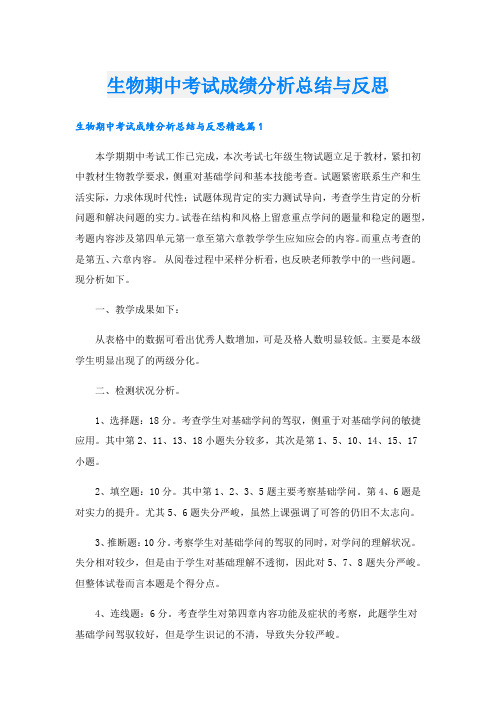 生物期中考试成绩分析总结与反思

生物期中考试成绩分析总结与反思精选篇1

本学期期中考试工作已完成，本次考试七年级生物试题立足于教材，紧扣初中教材生物教学要求，侧重对基础学问和基本技能考查。试题紧密联系生产和生活实际，力求体现时代性；试题体现肯定的实力测试导向，考查学生肯定的分析问题和解决问题的实力。试卷在结构和风格上留意重点学问的题量和稳定的题型，考题内容涉及第四单元第一章至第六章教学学生应知应会的内容。而重点考查的是第五、六章内容。 从阅卷过程中采样分析看，也反映老师教学中的一些问题。现分析如下。

一、教学成果如下：

从表格中的数据可看出优秀人数增加，可是及格人数明显较低。主要是本级学生明显出现了的两级分化。

二、检测状况分析。

1、选择题：18分。考查学生对基础学问的驾驭，侧重于对基础学问的敏捷应用。其中第2、11、13、18小题失分较多，其次是第1、5、10、14、15、17小题。

2、填空题：10分。其中第1、2、3、5题主要考察基础学问。第4、6题是对实力的提升。尤其5、6题失分严峻，虽然上课强调了可答的仍旧不太志向。

3、推断题：10分。考察学生对基础学问的驾驭的同时，对学问的理解状况。失分相对较少，但是由于学生对基础理解不透彻，因此对5、7、8题失分严峻。但整体试卷而言本题是个得分点。

4、连线题：6分。考查学生对第四章内容功能及症状的考察，此题学生对基础学问驾驭较好，但是学生识记的不清，导致失分较严峻。